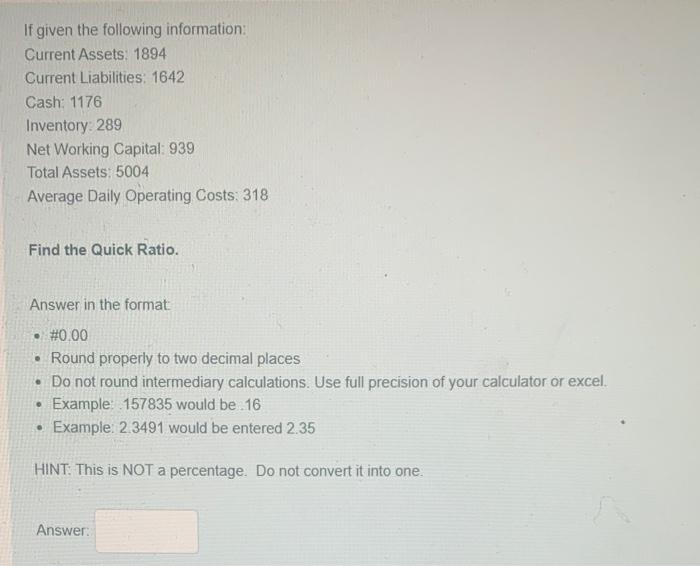 If given the following information:
Current Assets: 1894
Current Liabilities: 1642
Cash: 1176
Inventory: 289
Net Working Capital: 939
Total Assets: 5004
Average Daily Operating Costs: 318

Find the Quick Ratio.

Answer in the format:

• #0.00
• Round properly to two decimal places
• Do not round intermediary calculations. Use full precision of your calculator or excel.
• Example: .157835 would be .16
• Example: 2.3491 would be entered 2.35

HINT: This is NOT a percentage. Do not convert it into one.

Answer: